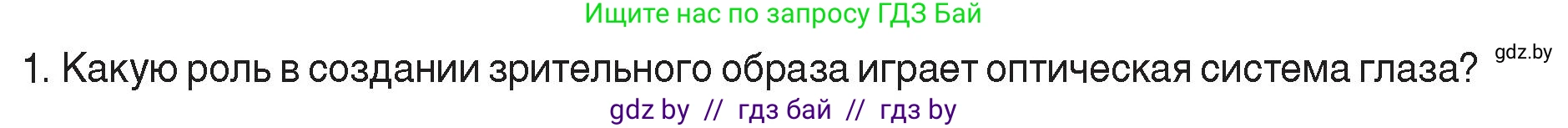 Ищите нас по запросу ГДЗ Бай

1. Какую роль в создании зрительного образа играет оптическая система глаза? gdz.by

gdz by // гдз бай // гдз by